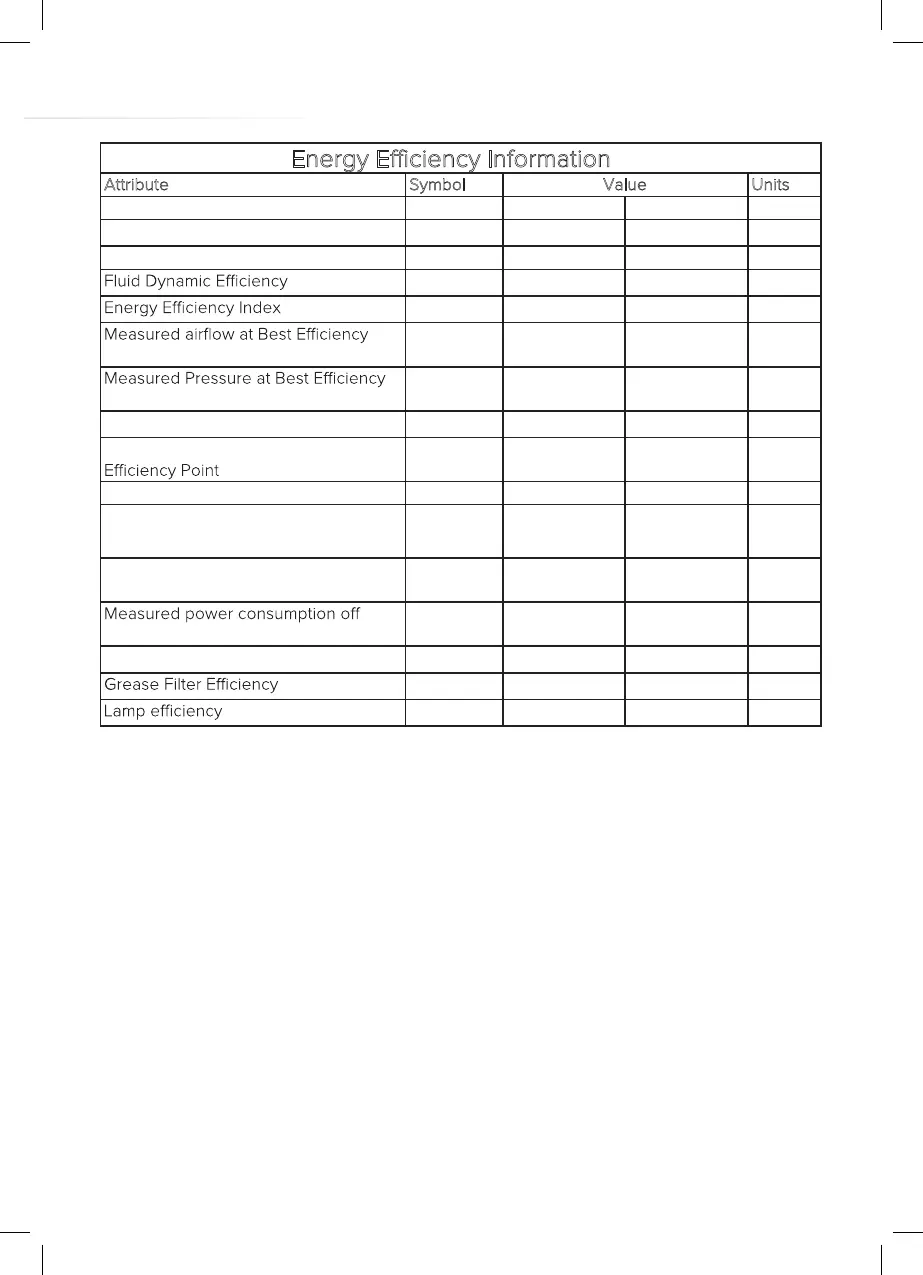 | Energy Efficiency Information | | | | |
|---|---|---|---|---|
| Attribute | Symbol | Value | | Units |
| | | | | |
| | | | | |
| | | | | |
| Fluid Dynamic Efficiency | | | | |
| Energy Efficiency Index | | | | |
| Measured airflow at Best Efficiency | | | | |
| Measured Pressure at Best Efficiency | | | | |
| | | | | |
| Efficiency Point | | | | |
| | | | | |
| | | | | |
| | | | | |
| Measured power consumption off | | | | |
| | | | | |
| Grease Filter Efficiency | | | | |
| Lamp efficiency | | | | |